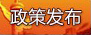 政策发布